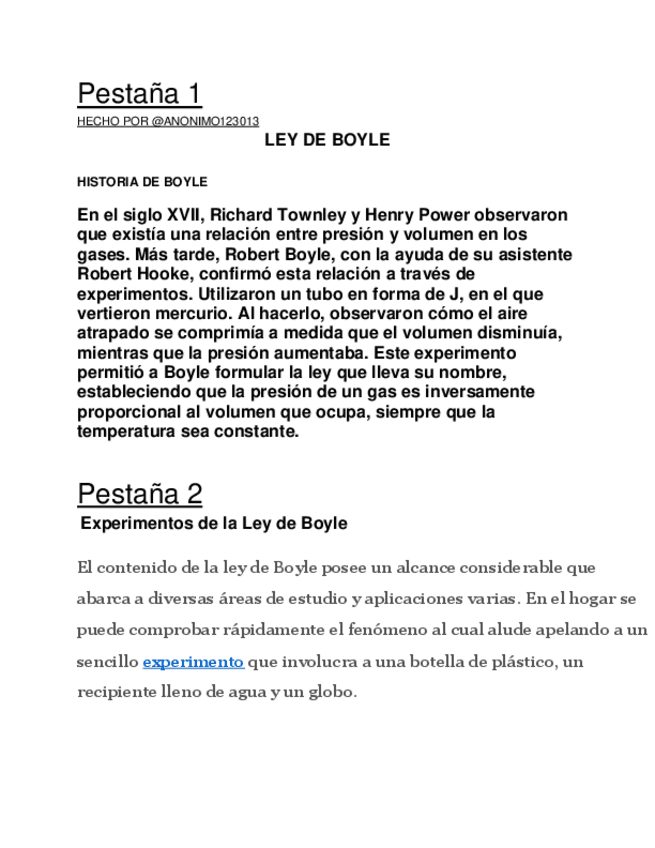 Pestaña 1

HECHO POR @ANONIMO123013

LEY DE BOYLE

HISTORIA DE BOYLE

En el siglo XVII, Richard Townley y Henry Power observaron que existía una relación entre presión y volumen en los gases. Más tarde, Robert Boyle, con la ayuda de su asistente Robert Hooke, confirmó esta relación a través de experimentos. Utilizaron un tubo en forma de J, en el que vertieron mercurio. Al hacerlo, observaron cómo el aire atrapado se comprimía a medida que el volumen disminuía, mientras que la presión aumentaba. Este experimento permitió a Boyle formular la ley que lleva su nombre, estableciendo que la presión de un gas es inversamente proporcional al volumen que ocupa, siempre que la temperatura sea constante.

Pestaña 2

Experimentos de la Ley de Boyle

El contenido de la ley de Boyle posee un alcance considerable que abarca a diversas áreas de estudio y aplicaciones varias. En el hogar se puede comprobar rápidamente el fenómeno al cual alude apelando a un sencillo experimento que involucra a una botella de plástico, un recipiente lleno de agua y un globo.